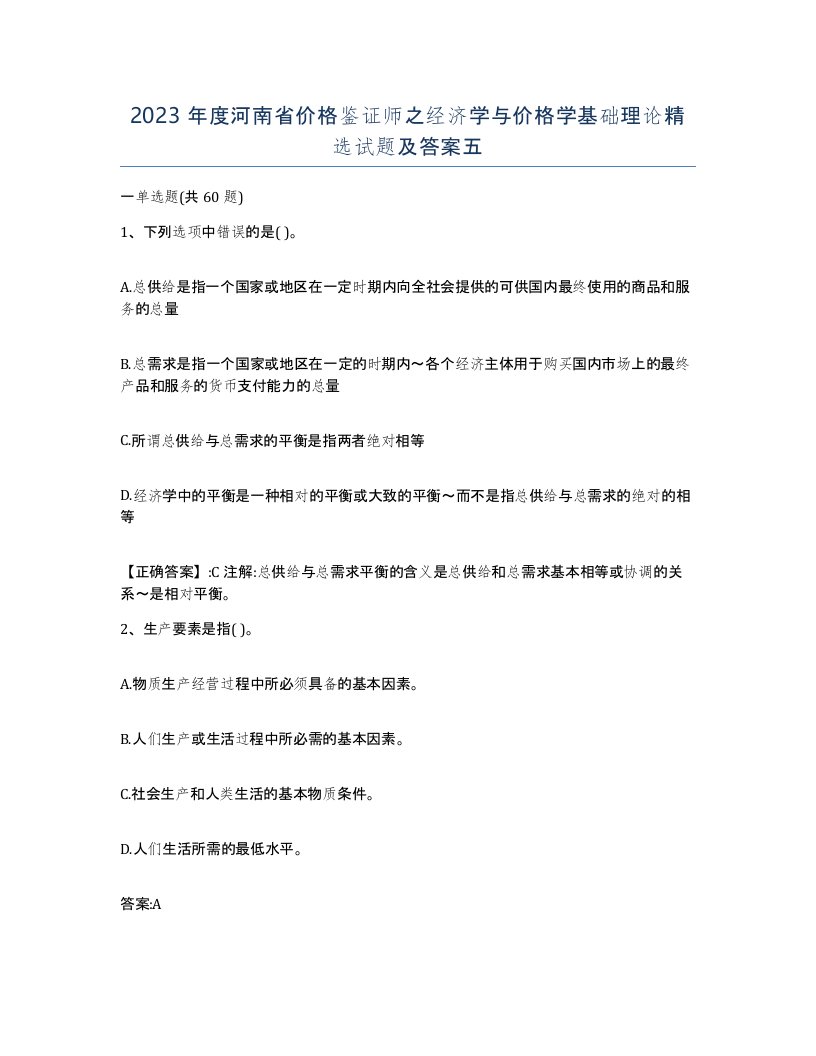 2023 年度河南省价格鉴证师之经济学与价格学基础理论精选试题及答案五

一单选题(共 60 题)

1、下列选项中错误的是( )。

A.总供给是指一个国家或地区在一定时期内向全社会提供的可供国内最终使用的商品和服务的总量

B.总需求是指一个国家或地区在一定的时期内～各个经济主体用于购买国内市场上的最终产品和服务的货币支付能力的总量

C.所谓总供给与总需求的平衡是指两者绝对相等

D.经济学中的平衡是一种相对的平衡或大致的平衡～而不是指总供给与总需求的绝对的相等

【正确答案】:C 注解:总供给与总需求平衡的含义是总供给和总需求基本相等或协调的关系～是相对平衡。

2、生产要素是指( )。

A.物质生产经营过程中所必须具备的基本因素。

B.人们生产或生活过程中所必需的基本因素。

C.社会生产和人类生活的基本物质条件。

D.人们生活所需的最低水平。

答案:A